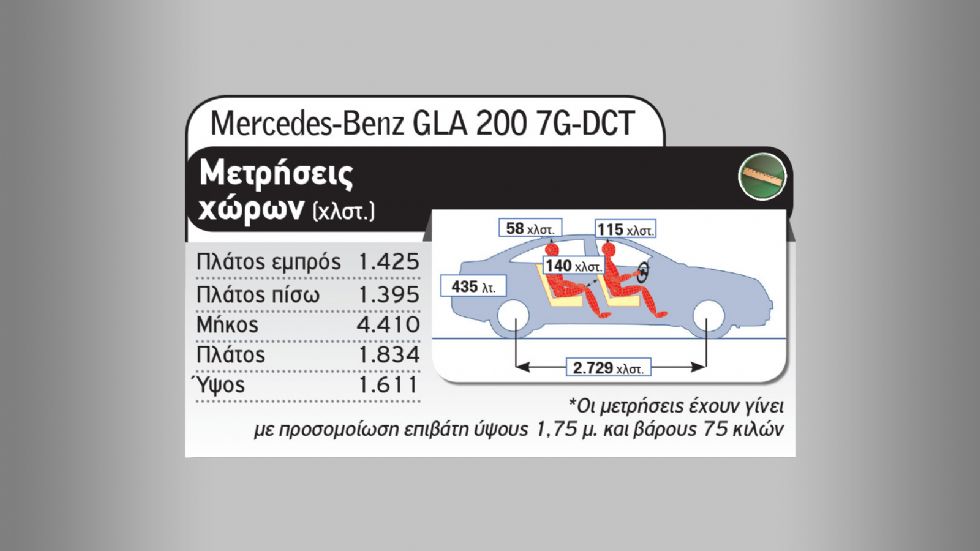 Mercedes-Benz GLA 200 7G-DCT

Μετρήσεις χώρων (χλστ.)

| | |
|---|---|
| Πλάτος εμπρός | 1.425 |
| Πλάτος πίσω | 1.395 |
| Μήκος | 4.410 |
| Πλάτος | 1.834 |
| Ύψος | 1.611 |

58 χλστ.
115 χλστ.
140 χλστ.
435 λτ.
2.729 χλστ.

*Οι μετρήσεις έχουν γίνει με προσομοίωση επιβάτη ύψους 1,75 μ. και βάρους 75 κιλών